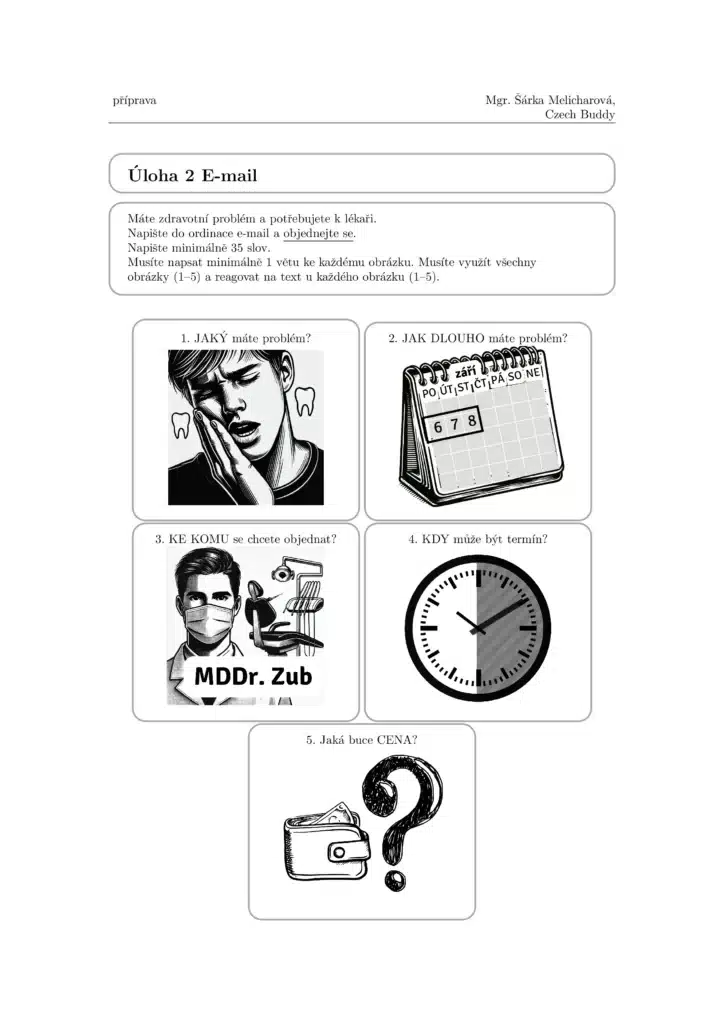 příprava

Mgr. Šárka Melicharová,
Czech Buddy

Úloha 2 E-mail

Máte zdravotní problém a potřebujete k lékaři.
Napište do ordinace e-mail a objednejte se.
Napište minimálně 35 slov.
Musíte napsat minimálně 1 větu ke každému obrázku. Musíte využít všechny obrázky (1–5) a reagovat na text u každého obrázku (1–5).

1. JAKÝ máte problém?

2. JAK DLOUHO máte problém?

září
PO ÚT ST ČT PÁ SO NE
6 7 8

3. KE KOMU se chcete objednat?

MDDr. Zub

4. KDY může být termín?

5. Jaká buce CENA?